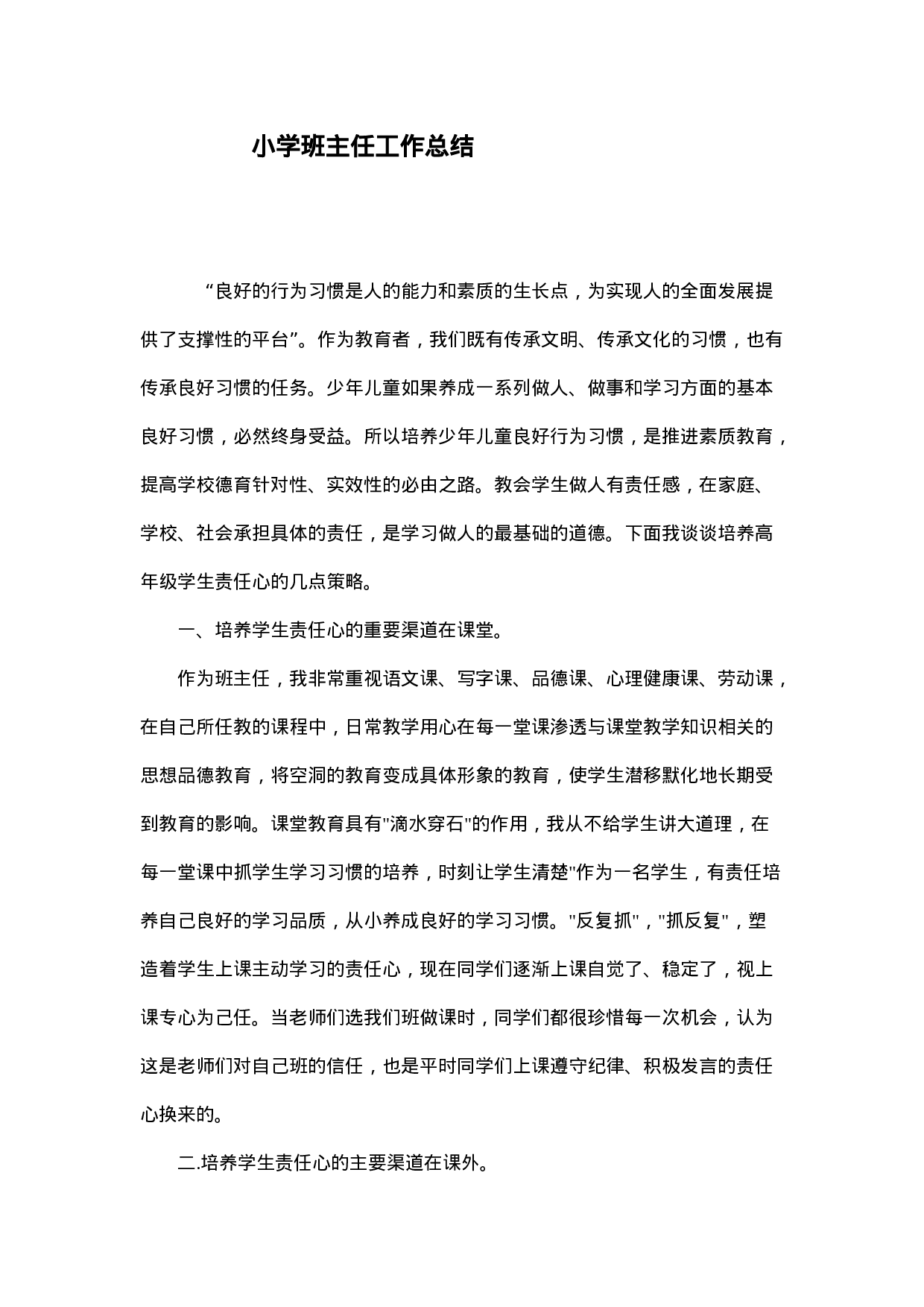 小学班主任工作总结

“良好的行为习惯是人的能力和素质的生长点，为实现人的全面发展提供了支撑性的平台”。作为教育者，我们既有传承文明、传承文化的习惯，也有传承良好习惯的任务。少年儿童如果养成一系列做人、做事和学习方面的基本良好习惯，必然终身受益。所以培养少年儿童良好行为习惯，是推进素质教育，提高学校德育针对性、实效性的必由之路。教会学生做人有责任感，在家庭、学校、社会承担具体的责任，是学习做人的最基础的道德。下面我谈谈培养高年级学生责任心的几点策略。

一、培养学生责任心的重要渠道在课堂。

作为班主任，我非常重视语文课、写字课、品德课、心理健康课、劳动课，在自己所任教的课程中，日常教学用心在每一堂课渗透与课堂教学知识相关的思想品德教育，将空洞的教育变成具体形象的教育，使学生潜移默化地长期受到教育的影响。课堂教育具有"滴水穿石"的作用，我从不给学生讲大道理，在每一堂课中抓学生学习习惯的培养，时刻让学生清楚"作为一名学生，有责任培养自己良好的学习品质，从小养成良好的学习习惯。"反复抓"，"抓反复"，塑造着学生上课主动学习的责任心，现在同学们逐渐上课自觉了、稳定了，视上课专心为己任。当老师们选我们班做课时，同学们都很珍惜每一次机会，认为这是老师们对自己班的信任，也是平时同学们上课遵守纪律、积极发言的责任心换来的。

二.培养学生责任心的主要渠道在课外。